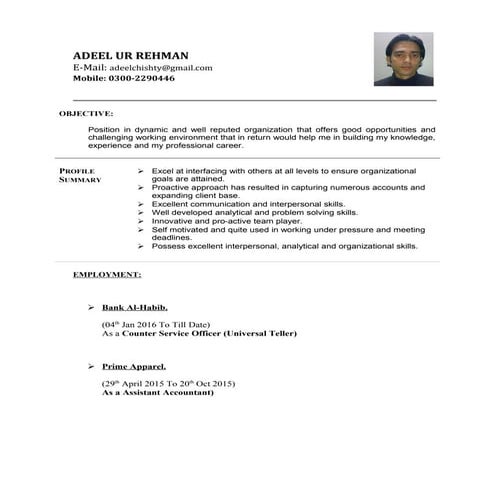 ADEEL UR REHMAN
E-Mail: adeelchishty@gmail.com
Mobile: 0300-2290446

OBJECTIVE:

Position in dynamic and well reputed organization that offers good opportunities and challenging working environment that in return would help me in building my knowledge, experience and my professional career.

PROFILE SUMMARY

➢ Excel at interfacing with others at all levels to ensure organizational goals are attained.
➢ Proactive approach has resulted in capturing numerous accounts and expanding client base.
➢ Excellent communication and interpersonal skills.
➢ Well developed analytical and problem solving skills.
➢ Innovative and pro-active team player.
➢ Self motivated and quite used in working under pressure and meeting deadlines.
➢ Possess excellent interpersonal, analytical and organizational skills.

EMPLOYMENT:

➢ Bank Al-Habib.

(04$^{th}$ Jan 2016 To Till Date)
As a Counter Service Officer (Universal Teller)

➢ Prime Apparel.

(29$^{th}$ April 2015 To 20$^{th}$ Oct 2015)
As a Assistant Accountant)